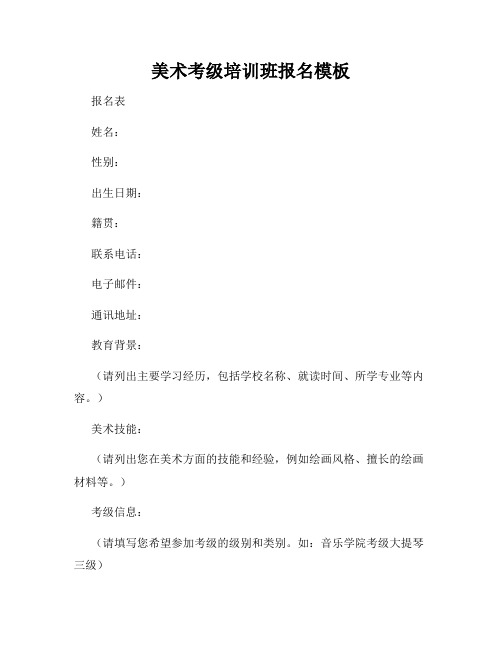 美术考级培训班报名模板

报名表

姓名：

性别：

出生日期：

籍贯：

联系电话：

电子邮件：

通讯地址：

教育背景：

（请列出主要学习经历，包括学校名称、就读时间、所学专业等内容。）

美术技能：

（请列出您在美术方面的技能和经验，例如绘画风格、擅长的绘画材料等。）

考级信息：

（请填写您希望参加考级的级别和类别。如：音乐学院考级大提琴三级）